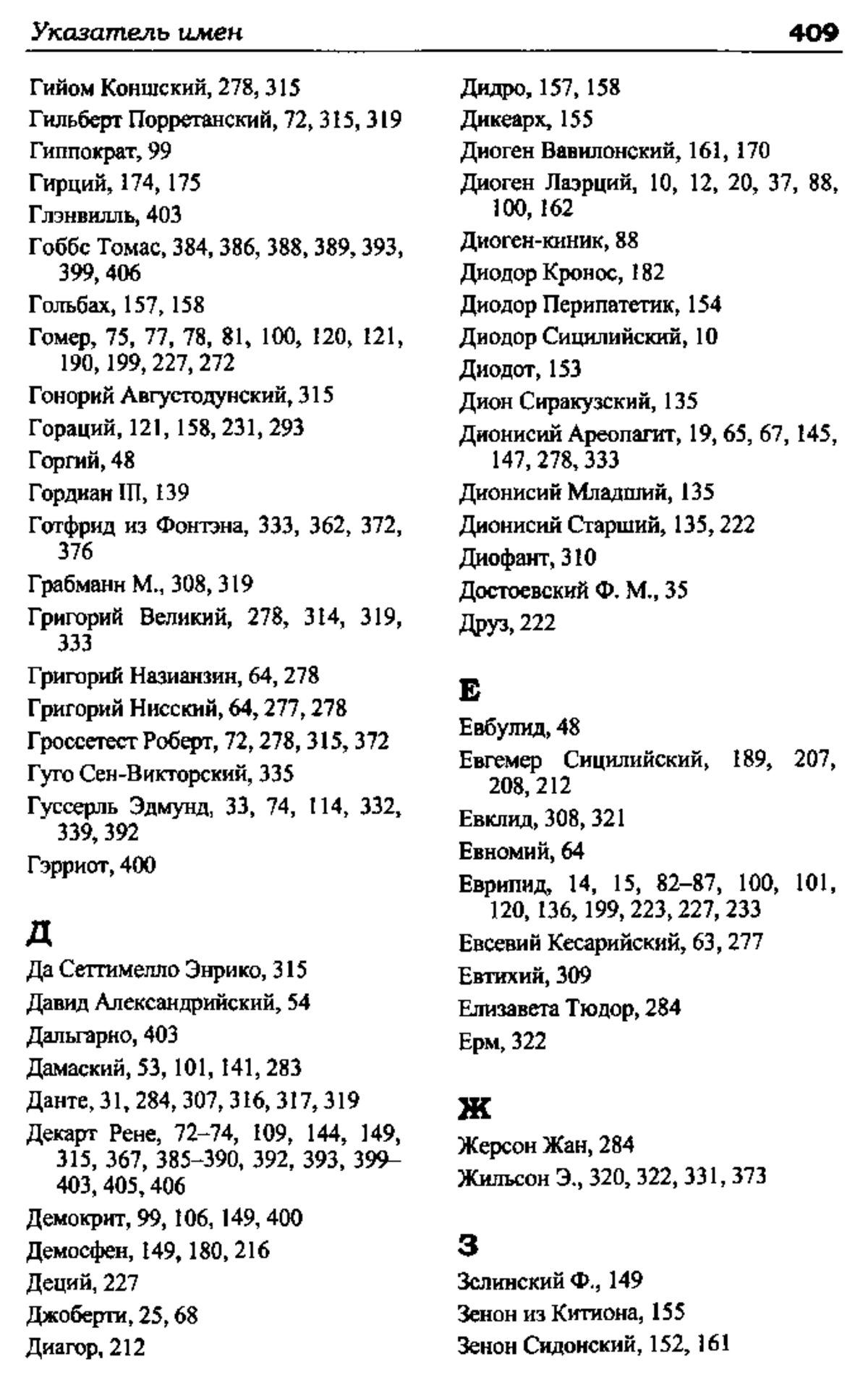 Указатель имен 409

Гийом Коншский, 278, 315
Гильберт Порретанский, 72, 315, 319
Гиппократ, 99
Гирций, 174, 175
Глэнвилль, 403
Гоббс Томас, 384, 386, 388, 389, 393, 399, 406
Гольбах, 157, 158
Гомер, 75, 77, 78, 81, 100, 120, 121, 190, 199, 227, 272
Гонорий Августодунский, 315
Гораций, 121, 158, 231, 293
Горгий, 48
Гордиан III, 139
Готфрид из Фонтэна, 333, 362, 372, 376
Грабманн М., 308, 319
Григорий Великий, 278, 314, 319, 333
Григорий Назианзин, 64, 278
Григорий Нисский, 64, 277, 278
Гроссетест Роберт, 72, 278, 315, 372
Гуго Сен-Викторский, 335
Гуссерль Эдмунд, 33, 74, 114, 332, 339, 392
Гэрриот, 400

Д

Да Сеттимелло Энрико, 315
Давид Александрийский, 54
Дальгарно, 403
Дамаский, 53, 101, 141, 283
Данте, 31, 284, 307, 316, 317, 319
Декарт Рене, 72–74, 109, 144, 149, 315, 367, 385–390, 392, 393, 399–403, 405, 406
Демокрит, 99, 106, 149, 400
Демосфен, 149, 180, 216
Деций, 227
Джоберти, 25, 68
Диагор, 212

Дидро, 157, 158
Дикеарх, 155
Диоген Вавилонский, 161, 170
Диоген Лаэрций, 10, 12, 20, 37, 88, 100, 162
Диоген-киник, 88
Диодор Кронос, 182
Диодор Перипатетик, 154
Диодор Сицилийский, 10
Диодот, 153
Дион Сиракузский, 135
Дионисий Ареопагит, 19, 65, 67, 145, 147, 278, 333
Дионисий Младший, 135
Дионисий Старший, 135, 222
Диофант, 310
Достоевский Ф. М., 35
Друз, 222

Е

Евбулид, 48
Евгемер Сицилийский, 189, 207, 208, 212
Евклид, 308, 321
Евномий, 64
Еврипид, 14, 15, 82–87, 100, 101, 120, 136, 199, 223, 227, 233
Евсевий Кесарийский, 63, 277
Евтихий, 309
Елизавета Тюдор, 284
Ерм, 322

Ж

Жерсон Жан, 284
Жильсон Э., 320, 322, 331, 373

З

Зелинский Ф., 149
Зенон из Китиона, 155
Зенон Сидонский, 152, 161